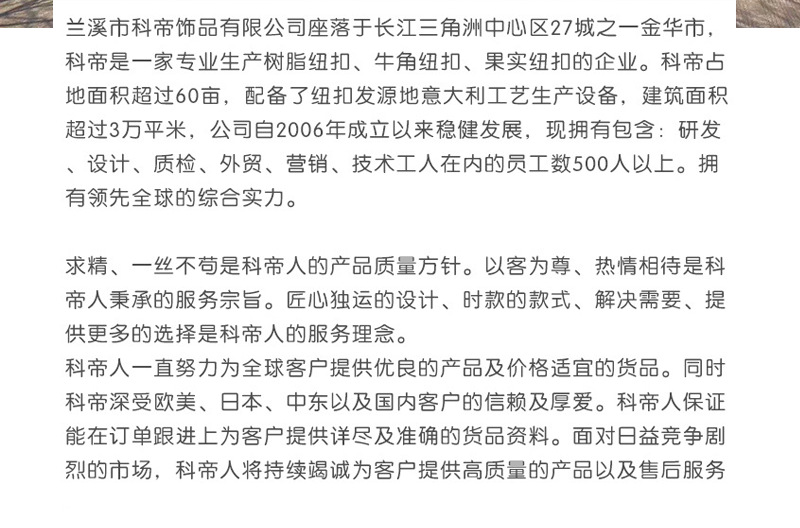 兰溪市科帝饰品有限公司座落于长江三角洲中心区27城之一金华市，科帝是一家专业生产树脂纽扣、牛角纽扣、果实纽扣的企业。科帝占地面积超过60亩，配备了纽扣发源地意大利工艺生产设备，建筑面积超过3万平米，公司自2006年成立以来稳健发展，现拥有包含：研发、设计、质检、外贸、营销、技术工人在内的员工数500人以上。拥有领先全球的综合实力。

求精、一丝不苟是科帝人的产品质量方针。以客为尊、热情相待是科帝人秉承的服务宗旨。匠心独运的设计、时款的款式、解决需要、提供更多的选择是科帝人的服务理念。
科帝人一直努力为全球客户提供优良的产品及价格适宜的货品。同时科帝深受欧美、日本、中东以及国内客户的信赖及厚爱。科帝人保证能在订单跟进上为客户提供详尽及准确的货品资料。面对日益竞争剧烈的市场，科帝人将持续竭诚为客户提供高质量的产品以及售后服务